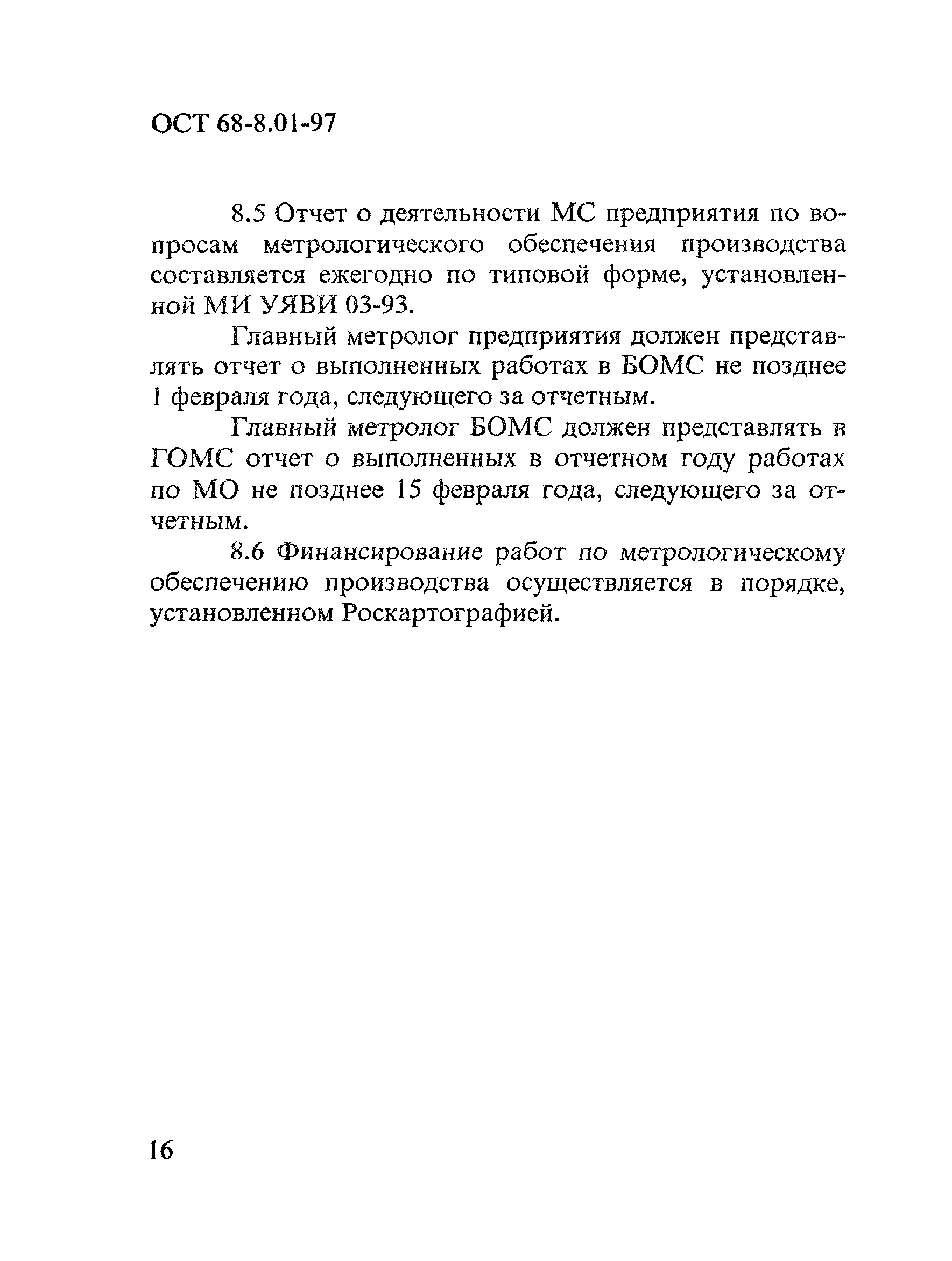 ОСТ 68-8.01-97

8.5 Отчет о деятельности МС предприятия по вопросам метрологического обеспечения производства составляется ежегодно по типовой форме, установленной МИ УЯВИ 03-93.

Главный метролог предприятия должен представлять отчет о выполненных работах в БОМС не позднее 1 февраля года, следующего за отчетным.

Главный метролог БОМС должен представлять в ГОМС отчет о выполненных в отчетном году работах по МО не позднее 15 февраля года, следующего за отчетным.

8.6 Финансирование работ по метрологическому обеспечению производства осуществляется в порядке, установленном Роскартографией.

16